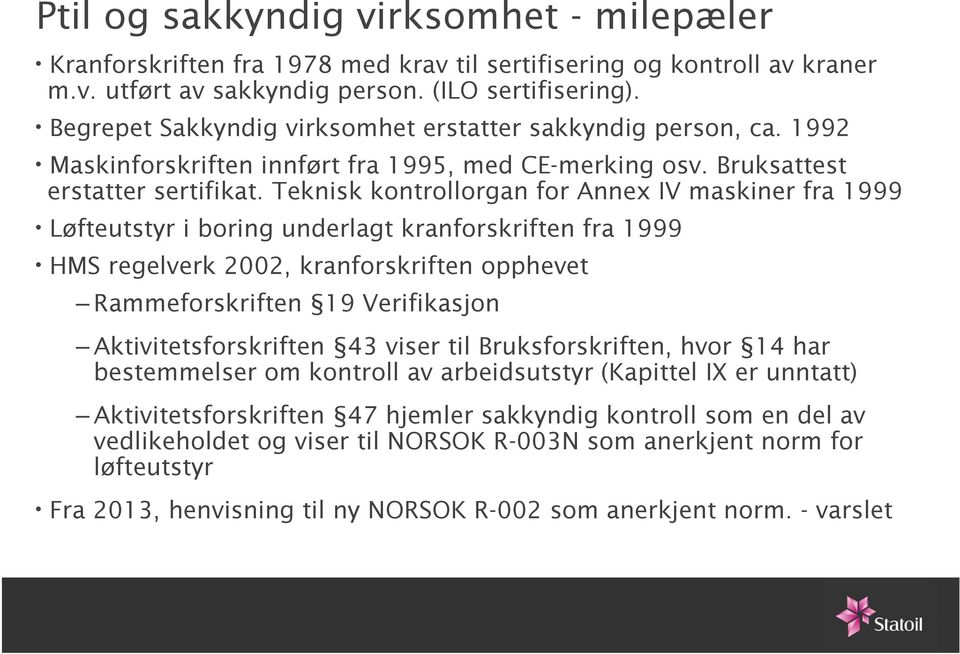 Ptil og sakkyndig virksomhet - milepæler

• Kranforskriften fra 1978 med krav til sertifisering og kontroll av kraner m.v. utført av sakkyndig person. (ILO sertifisering).

• Begrepet Sakkyndig virksomhet erstatter sakkyndig person, ca. 1992

• Maskinforskriften innført fra 1995, med CE-merking osv. Bruksattest erstatter sertifikat. Teknisk kontrollorgan for Annex IV maskiner fra 1999

• Løfteutstyr i boring underlagt kranforskriften fra 1999

• HMS regelverk 2002, kranforskriften opphevet

– Rammeforskriften §19 Verifikasjon

– Aktivitetsforskriften §43 viser til Bruksforskriften, hvor §14 har bestemmelser om kontroll av arbeidsutstyr (Kapittel IX er unntatt)

– Aktivitetsforskriften §47 hjemler sakkyndig kontroll som en del av vedlikeholdet og viser til NORSOK R-003N som anerkjent norm for løfteutstyr

• Fra 2013, henvisning til ny NORSOK R-002 som anerkjent norm. - varslet

Statoil